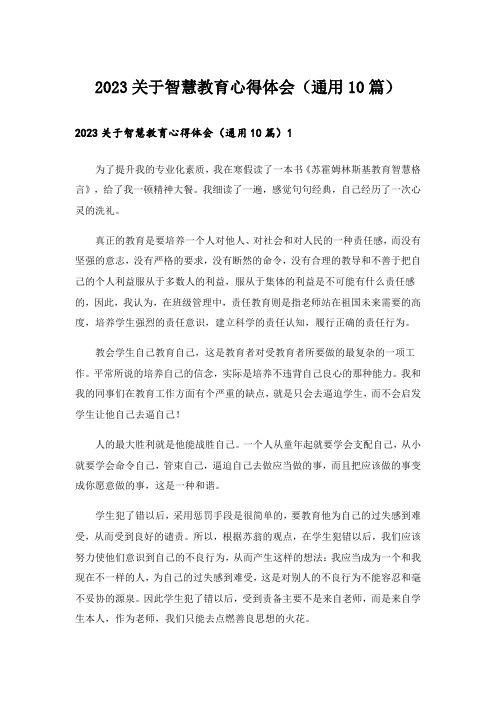 2023关于智慧教育心得体会（通用10篇）

2023关于智慧教育心得体会（通用10篇）1

为了提升我的专业化素质，我在寒假读了一本书《苏霍姆林斯基教育智慧格言》，给了我一顿精神大餐。我细读了一遍，感觉句句经典，自己经历了一次心灵的洗礼。

真正的教育是要培养一个人对他人、对社会和对人民的一种责任感，而没有坚强的意志，没有严格的要求，没有断然的命令，没有合理的教导和不善于把自己的个人利益服从于多数人的利益，服从于集体的利益是不可能有什么责任感的，因此，我认为，在班级管理中，责任教育则是指老师站在祖国未来需要的高度，培养学生强烈的责任意识，建立科学的责任认知，履行正确的责任行为。

教会学生自己教育自己，这是教育者对受教育者所要做的最复杂的一项工作。平常所说的培养自己的信念，实际是培养不违背自己良心的那种能力。我和我的同事们在教育工作方面有个严重的缺点，就是只会去逼迫学生，而不会启发学生让他自己去逼自己！

人的最大胜利就是他能战胜自己。一个人从童年起就要学会支配自己，从小就要学会命令自己，管束自己，逼迫自己去做应当做的事，而且把应该做的事变成你愿意做的事，这是一种和谐。

学生犯了错以后，采用惩罚手段是很简单的，要教育他为自己的过失感到难受，从而受到良好的谴责。所以，根据苏翁的观点，在学生犯错以后，我们应该努力使他们意识到自己的不良行为，从而产生这样的想法：我应当成为一个和我现在不一样的人，为自己的过失感到难受，这是对别人的不良行为不能容忍和毫不妥协的源泉。因此学生犯了错以后，受到责备主要不是来自老师，而是来自学生本人，作为老师，我们只能去点燃善良思想的火花。